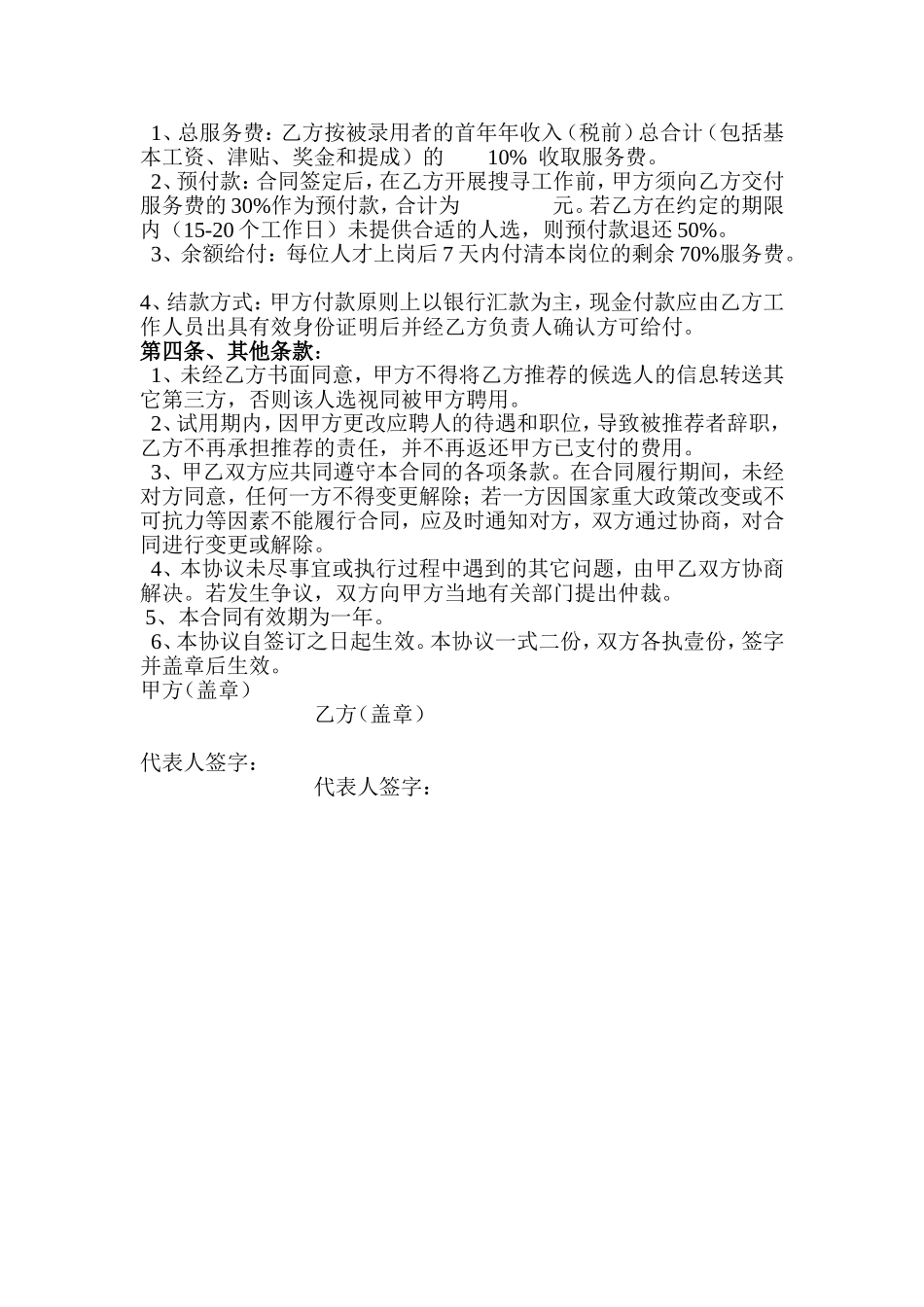 1、总服务费：乙方按被录用者的首年年收入（税前）总合计（包括基本工资、津贴、奖金和提成）的 10% 收取服务费。
2、预付款：合同签定后，在乙方开展搜寻工作前，甲方须向乙方交付服务费的30%作为预付款，合计为 元。若乙方在约定的期限内（15-20个工作日）未提供合适的人选，则预付款退还50%。
3、余额给付：每位人才上岗后7天内付清本岗位的剩余70%服务费。

4、结款方式：甲方付款原则上以银行汇款为主，现金付款应由乙方工作人员出具有效身份证明后并经乙方负责人确认方可给付。
第四条、其他条款：
1、未经乙方书面同意，甲方不得将乙方推荐的候选人的信息转送其它第三方，否则该人选视同被甲方聘用。
2、试用期内，因甲方更改应聘人的待遇和职位，导致被推荐者辞职，乙方不再承担推荐的责任，并不再返还甲方已支付的费用。
3、甲乙双方应共同遵守本合同的各项条款。在合同履行期间，未经对方同意，任何一方不得变更解除；若一方因国家重大政策改变或不可抗力等因素不能履行合同，应及时通知对方，双方通过协商，对合同进行变更或解除。
4、本协议未尽事宜或执行过程中遇到的其它问题，由甲乙双方协商解决。若发生争议，双方向甲方当地有关部门提出仲裁。
5、本合同有效期为一年。
6、本协议自签订之日起生效。本协议一式二份，双方各执壹份，签字并盖章后生效。
甲方（盖章）
乙方（盖章）

代表人签字：
代表人签字：